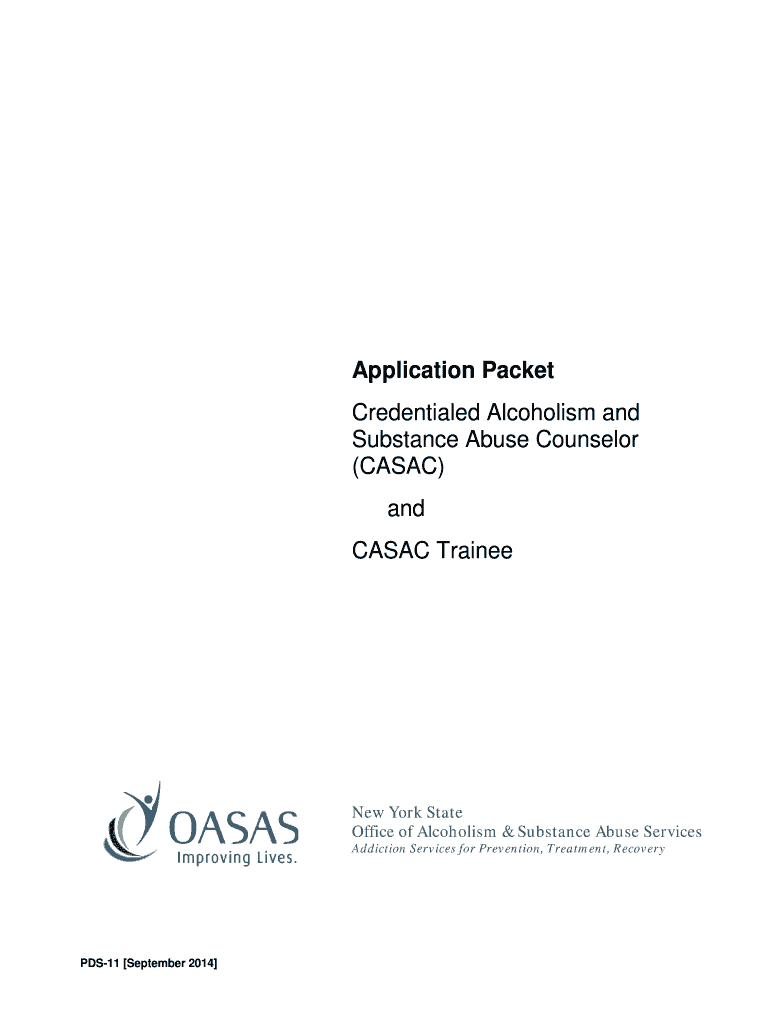 Application Packet

Credentialed Alcoholism and Substance Abuse Counselor (CASAC)

and

CASAC Trainee

OASAS
Improving Lives.

New York State
Office of Alcoholism & Substance Abuse Services
Addiction Services for Prevention, Treatment, Recovery

PDS-11 [September 2014]